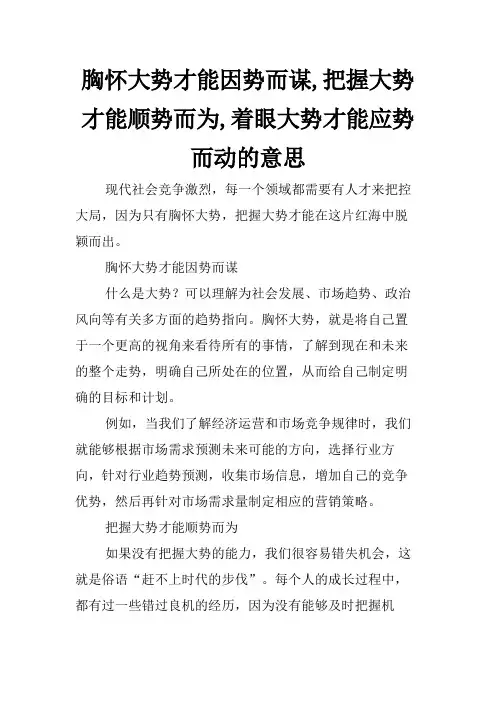 胸怀大势才能因势而谋,把握大势才能顺势而为,着眼大势才能应势而动的意思

现代社会竞争激烈，每一个领域都需要有人才来把控大局，因为只有胸怀大势，把握大势才能在这片红海中脱颖而出。

胸怀大势才能因势而谋

什么是大势？可以理解为社会发展、市场趋势、政治风向等有关多方面的趋势指向。胸怀大势，就是将自己置于一个更高的视角来看待所有的事情，了解到现在和未来的整个走势，明确自己所处在的位置，从而给自己制定明确的目标和计划。

例如，当我们了解经济运营和市场竞争规律时，我们就能够根据市场需求预测未来可能的方向，选择行业方向，针对行业趋势预测，收集市场信息，增加自己的竞争优势，然后再针对市场需求量制定相应的营销策略。

把握大势才能顺势而为

如果没有把握大势的能力，我们很容易错失机会，这就是俗语“赶不上时代的步伐”。每个人的成长过程中，都有过一些错过良机的经历，因为没有能够及时把握机